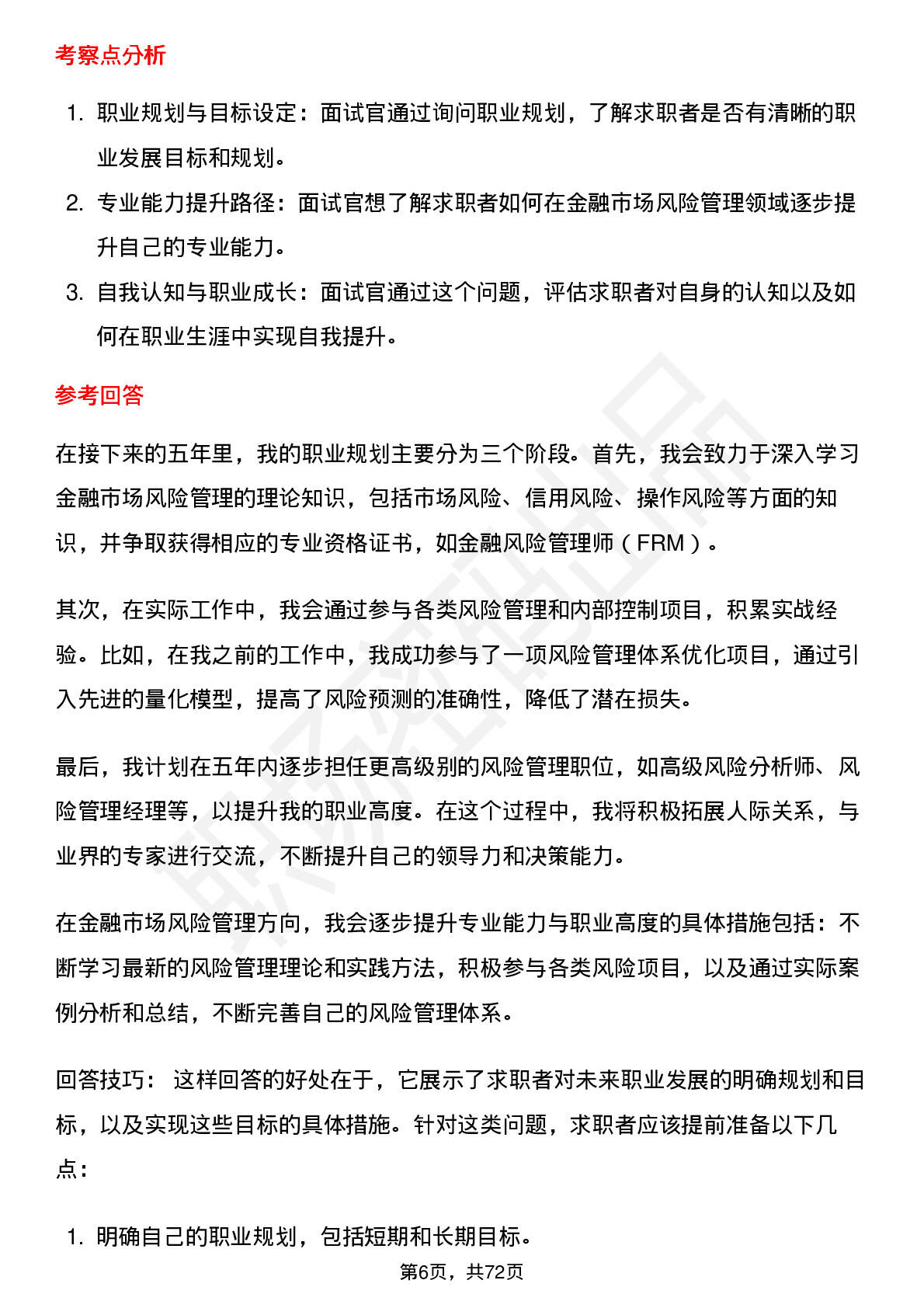 考察点分析

1. 职业规划与目标设定：面试官通过询问职业规划，了解求职者是否有清晰的职业发展目标和规划。
2. 专业能力提升路径：面试官想了解求职者如何在金融市场风险管理领域逐步提升自己的专业能力。
3. 自我认知与职业成长：面试官通过这个问题，评估求职者对自身的认知以及如何在职业生涯中实现自我提升。

参考回答

在接下来的五年里，我的职业规划主要分为三个阶段。首先，我会致力于深入学习金融市场风险管理的理论知识，包括市场风险、信用风险、操作风险等方面的知识，并争取获得相应的专业资格证书，如金融风险管理师（FRM）。

其次，在实际工作中，我会通过参与各类风险管理和内部控制项目，积累实战经验。比如，在我之前的工作中，我成功参与了一项风险管理体系优化项目，通过引入先进的量化模型，提高了风险预测的准确性，降低了潜在损失。

最后，我计划在五年内逐步担任更高级别的风险管理职位，如高级风险分析师、风险管理经理等，以提升我的职业高度。在这个过程中，我将积极拓展人际关系，与业界的专家进行交流，不断提升自己的领导力和决策能力。

在金融市场风险管理方向，我会逐步提升专业能力与职业高度的具体措施包括：不断学习最新的风险管理理论和实践方法，积极参与各类风险项目，以及通过实际案例分析和总结，不断完善自己的风险管理体系。

回答技巧： 这样回答的好处在于，它展示了求职者对未来职业发展的明确规划和目标，以及实现这些目标的具体措施。针对这类问题，求职者应该提前准备以下几点：

1. 明确自己的职业规划，包括短期和长期目标。

第6页，共72页